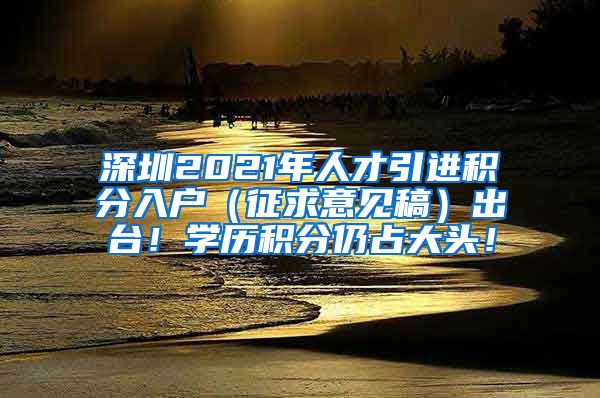 深圳2021年人才引进积分入户（征求意见稿）出台！学历积分仍占大头！